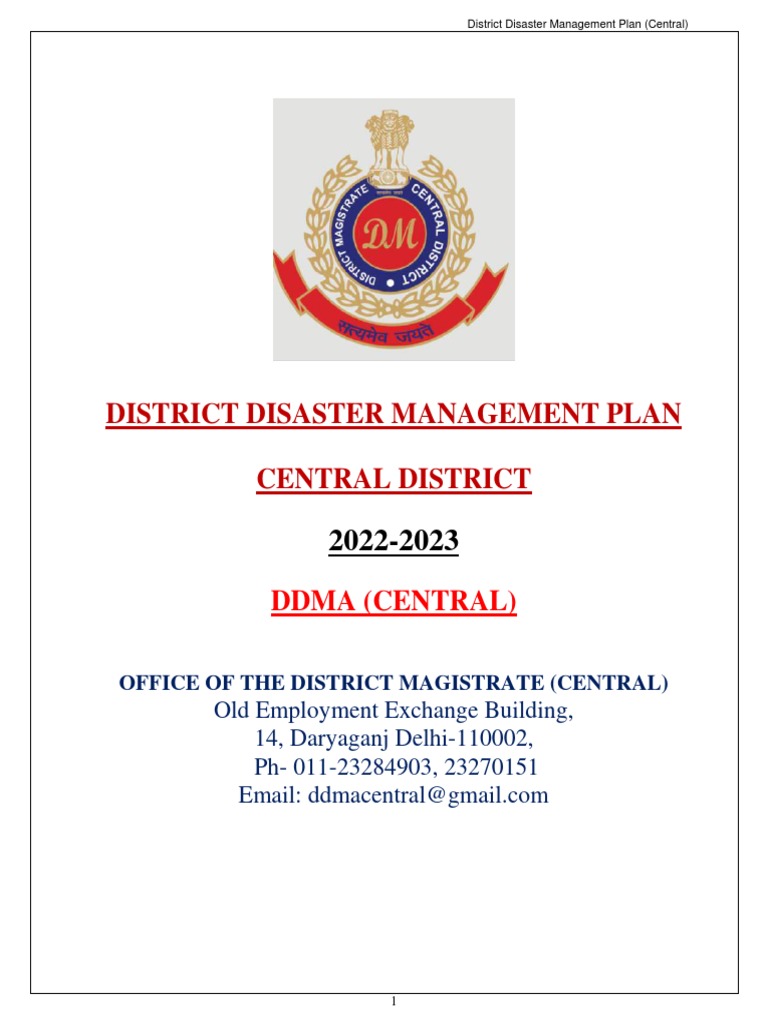 District Disaster Management Plan (Central)

DISTRICT MAGISTRATE CENTRAL DISTRICT

DM

सत्यमेव जयते

DISTRICT DISASTER MANAGEMENT PLAN

CENTRAL DISTRICT

2022-2023

DDMA (CENTRAL)

OFFICE OF THE DISTRICT MAGISTRATE (CENTRAL)
Old Employment Exchange Building,
14, Daryaganj Delhi-110002,
Ph- 011-23284903, 23270151
Email: ddmacentral@gmail.com

1